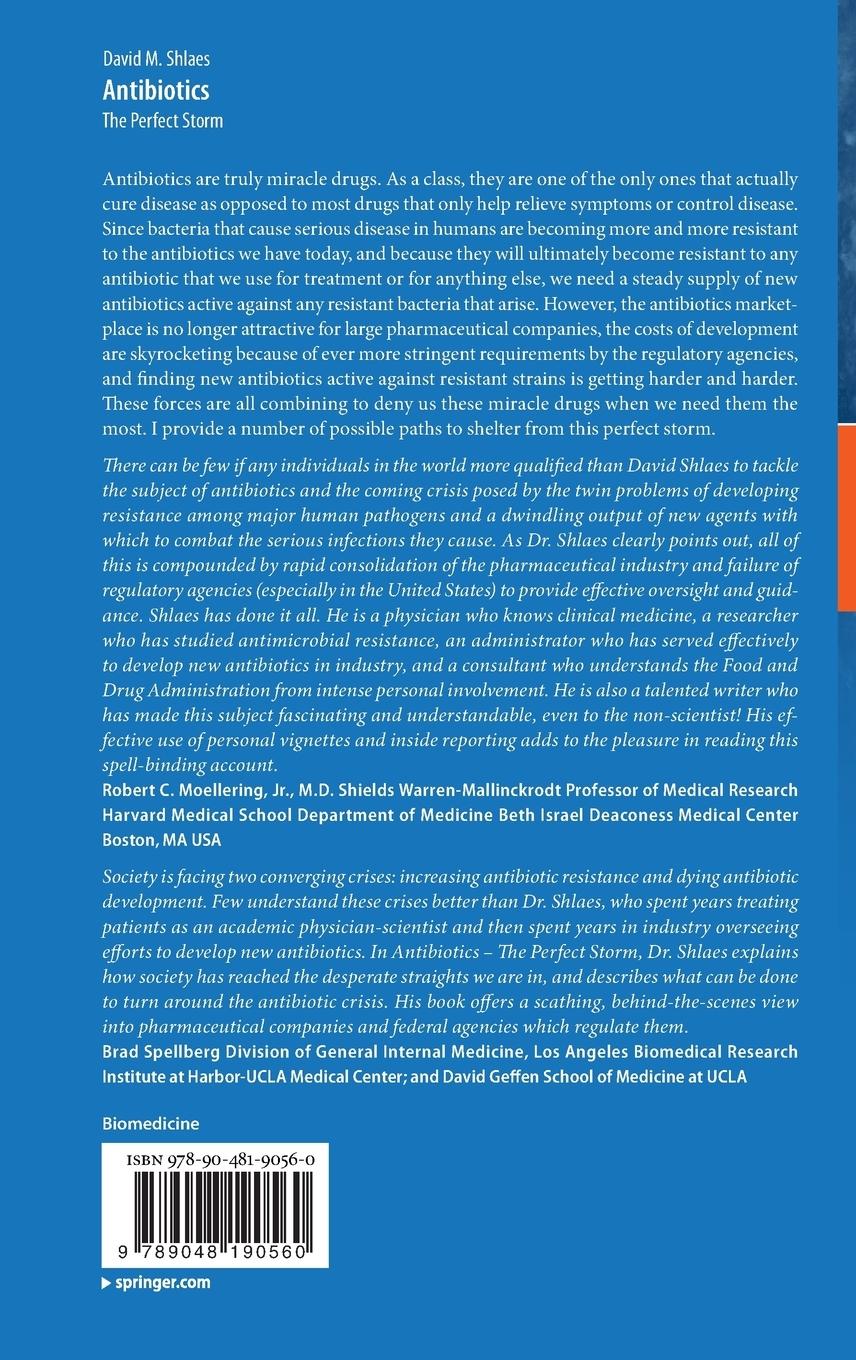 David M. Shlaes
Antibiotics
The Perfect Storm

Antibiotics are truly miracle drugs. As a class, they are one of the only ones that actually cure disease as opposed to most drugs that only help relieve symptoms or control disease. Since bacteria that cause serious disease in humans are becoming more and more resistant to the antibiotics we have today, and because they will ultimately become resistant to any antibiotic that we use for treatment or for anything else, we need a steady supply of new antibiotics active against any resistant bacteria that arise. However, the antibiotics marketplace is no longer attractive for large pharmaceutical companies, the costs of development are skyrocketing because of ever more stringent requirements by the regulatory agencies, and finding new antibiotics active against resistant strains is getting harder and harder. These forces are all combining to deny us these miracle drugs when we need them the most. I provide a number of possible paths to shelter from this perfect storm.

There can be few if any individuals in the world more qualified than David Shlaes to tackle the subject of antibiotics and the coming crisis posed by the twin problems of developing resistance among major human pathogens and a dwindling output of new agents with which to combat the serious infections they cause. As Dr. Shlaes clearly points out, all of this is compounded by rapid consolidation of the pharmaceutical industry and failure of regulatory agencies (especially in the United States) to provide effective oversight and guidance. Shlaes has done it all. He is a physician who knows clinical medicine, a researcher who has studied antimicrobial resistance, an administrator who has served effectively to develop new antibiotics in industry, and a consultant who understands the Food and Drug Administration from intense personal involvement. He is also a talented writer who has made this subject fascinating and understandable, even to the non-scientist! His effective use of personal vignettes and inside reporting adds to the pleasure in reading this spell-binding account.
Robert C. Moellering, Jr., M.D. Shields Warren-Mallinckrodt Professor of Medical Research Harvard Medical School Department of Medicine Beth Israel Deaconess Medical Center Boston, MA USA

Society is facing two converging crises: increasing antibiotic resistance and dying antibiotic development. Few understand these crises better than Dr. Shlaes, who spent years treating patients as an academic physician-scientist and then spent years in industry overseeing efforts to develop new antibiotics. In Antibiotics – The Perfect Storm, Dr. Shlaes explains how society has reached the desperate straights we are in, and describes what can be done to turn around the antibiotic crisis. His book offers a scathing, behind-the-scenes view into pharmaceutical companies and federal agencies which regulate them.
Brad Spellberg Division of General Internal Medicine, Los Angeles Biomedical Research Institute at Harbor-UCLA Medical Center; and David Geffen School of Medicine at UCLA

Biomedicine

ISBN 978-90-481-9056-0
9 789048 190560

springer.com